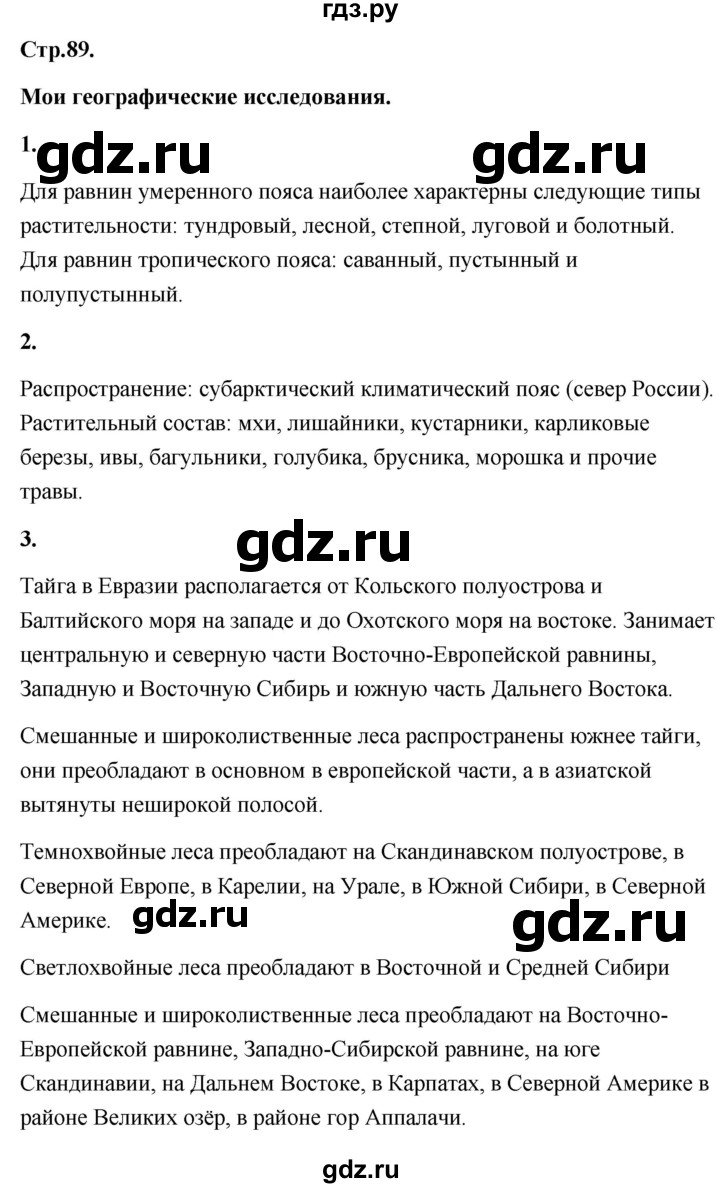 гдз.ру

Стр.89.

Мои географические исследования.

1. gdz.ru gdz.ru

Для равнин умеренного пояса наиболее характерны следующие типы растительности: тундровый, лесной, степной, луговой и болотный. Для равнин тропического пояса: саванный, пустынный и полупустынный.

2.

Распространение: субарктический климатический пояс (север России). Растительный состав: мхи, лишайники, кустарники, карликовые березы, ивы, багульники, голубика, брусника, морошка и прочие травы.

3. gdz.ru

Тайга в Евразии располагается от Кольского полуострова и Балтийского моря на западе и до Охотского моря на востоке. Занимает центральную и северную части Восточно-Европейской равнины, Западную и Восточную Сибирь и южную часть Дальнего Востока.

Смешанные и широколиственные леса распространены южнее тайги, они преобладают в основном в европейской части, а в азиатской вытянуты неширокой полосой.

Темнохвойные леса преобладают на Скандинавском полуострове, в Северной Европе, в Карелии, на Урале, в Южной Сибири, в Северной Америке. gdz.ru gdz.ru

Светлохвойные леса преобладают в Восточной и Средней Сибири

Смешанные и широколиственные леса преобладают на Восточно-Европейской равнине, Западно-Сибирской равнине, на юге Скандинавии, на Дальнем Востоке, в Карпатах, в Северной Америке в районе Великих озёр, в районе гор Аппалачи.

gdz.ru